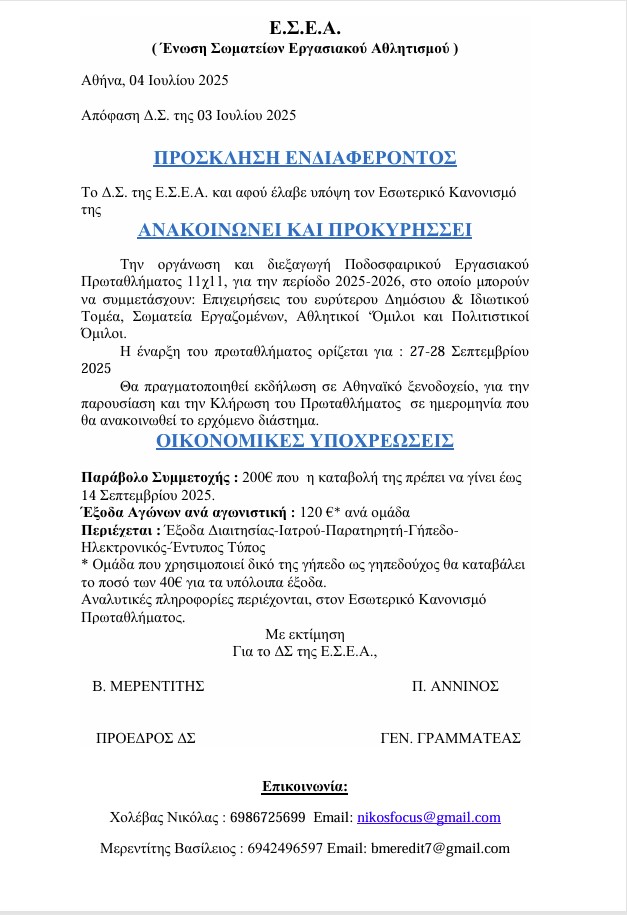 Ε.Σ.Ε.Α.
( Ένωση Σωματείων Εργασιακού Αθλητισμού )

Αθήνα, 04 Ιουλίου 2025

Απόφαση Δ.Σ. της 03 Ιουλίου 2025

ΠΡΟΣΚΛΗΣΗ ΕΝΔΙΑΦΕΡΟΝΤΟΣ

Το Δ.Σ. της Ε.Σ.Ε.Α. και αφού έλαβε υπόψη τον Εσωτερικό Κανονισμό της

ΑΝΑΚΟΙΝΩΝΕΙ ΚΑΙ ΠΡΟΚΥΡΗΣΣΕΙ

Την οργάνωση και διεξαγωγή Ποδοσφαιρικού Εργασιακού Πρωταθλήματος 11χ11, για την περίοδο 2025-2026, στο οποίο μπορούν να συμμετάσχουν: Επιχειρήσεις του ευρύτερου Δημόσιου & Ιδιωτικού Τομέα, Σωματεία Εργαζομένων, Αθλητικοί Όμιλοι και Πολιτιστικοί Όμιλοι.

Η έναρξη του πρωταθλήματος ορίζεται για : 27-28 Σεπτεμβρίου 2025

Θα πραγματοποιηθεί εκδήλωση σε Αθηναϊκό ξενοδοχείο, για την παρουσίαση και την Κλήρωση του Πρωταθλήματος σε ημερομηνία που θα ανακοινωθεί το ερχόμενο διάστημα.

ΟΙΚΟΝΟΜΙΚΕΣ ΥΠΟΧΡΕΩΣΕΙΣ

Παράβολο Συμμετοχής : 200€ που η καταβολή της πρέπει να γίνει έως 14 Σεπτεμβρίου 2025.
Έξοδα Αγώνων ανά αγωνιστική : 120 €* ανά ομάδα
Περιέχεται : Έξοδα Διαιτησίας-Ιατρού-Παρατηρητή-Γήπεδο-Ηλεκτρονικός-Έντυπος Τύπος
* Ομάδα που χρησιμοποιεί δικό της γήπεδο ως γηπεδούχος θα καταβάλει το ποσό των 40€ για τα υπόλοιπα έξοδα.
Αναλυτικές πληροφορίες περιέχονται, στον Εσωτερικό Κανονισμό Πρωταθλήματος.

Με εκτίμηση
Για το ΔΣ της Ε.Σ.Ε.Α.,

Β. ΜΕΡΕΝΤΙΤΗΣ          Π. ΑΝΝΙΝΟΣ

ΠΡΟΕΔΡΟΣ ΔΣ          ΓΕΝ. ΓΡΑΜΜΑΤΕΑΣ

Επικοινωνία:

Χολέβας Νικόλας : 6986725699 Email: nikosfocus@gmail.com

Μερεντίτης Βασίλειος : 6942496597 Email: bmeredit7@gmail.com